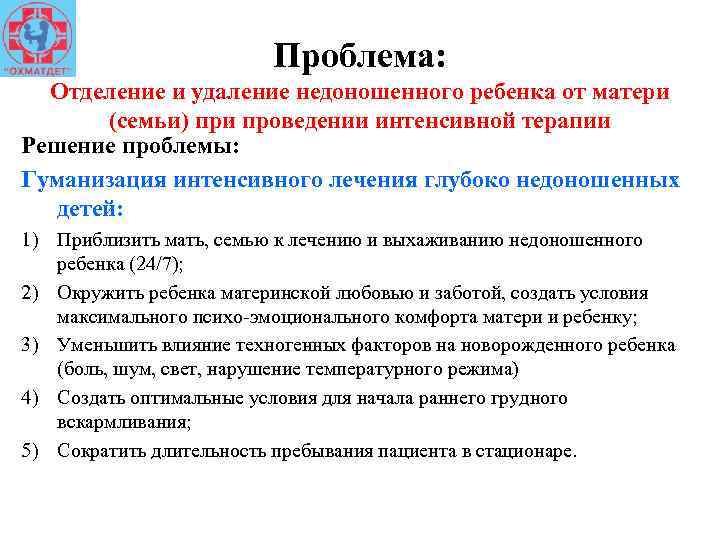 "ОХМАТДЕТ"

Проблема:

Отделение и удаление недоношенного ребенка от матери (семьи) при проведении интенсивной терапии

Решение проблемы:

Гуманизация интенсивного лечения глубоко недоношенных детей:

1) Приблизить мать, семью к лечению и выхаживанию недоношенного ребенка (24/7);
2) Окружить ребенка материнской любовью и заботой, создать условия максимального психо-эмоционального комфорта матери и ребенку;
3) Уменьшить влияние техногенных факторов на новорожденного ребенка (боль, шум, свет, нарушение температурного режима)
4) Создать оптимальные условия для начала раннего грудного вскармливания;
5) Сократить длительность пребывания пациента в стационаре.